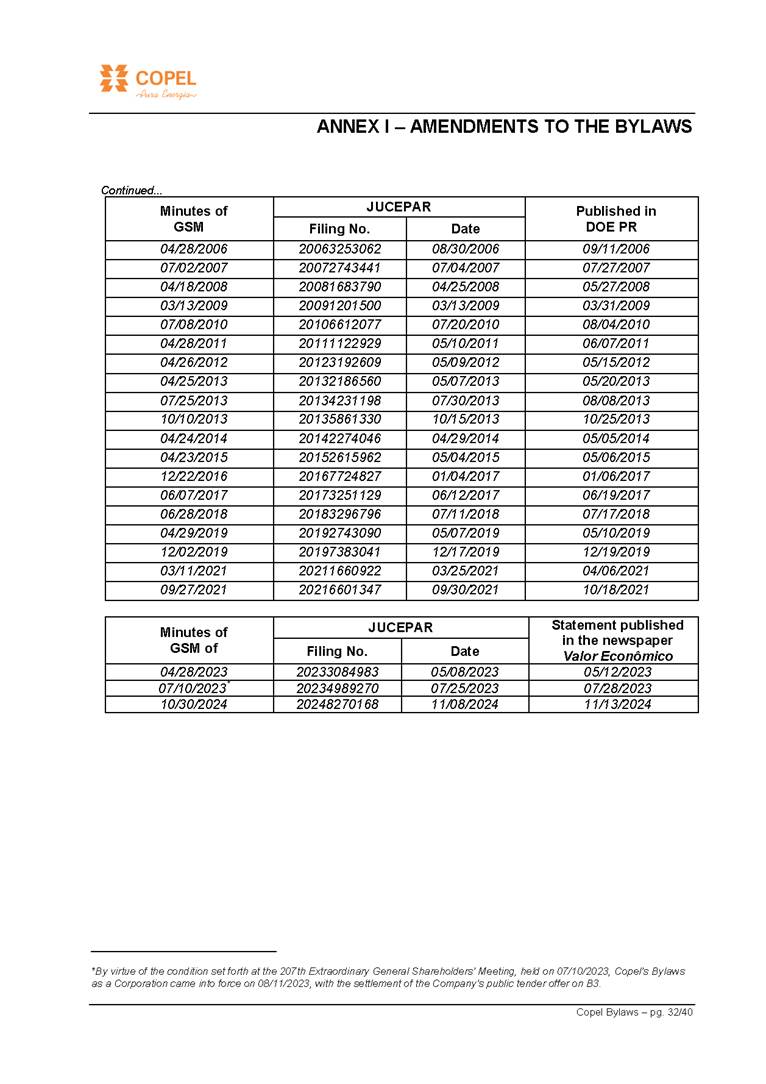 COPEL
Pura Energia

ANNEX I – AMENDMENTS TO THE BYLAWS

Continued...

| Minutes of GSM | JUCEPAR Filing No. | JUCEPAR Date | Published in DOE PR |
|---|---|---|---|
| 04/28/2006 | 20063253062 | 08/30/2006 | 09/11/2006 |
| 07/02/2007 | 20072743441 | 07/04/2007 | 07/27/2007 |
| 04/18/2008 | 20081683790 | 04/25/2008 | 05/27/2008 |
| 03/13/2009 | 20091201500 | 03/13/2009 | 03/31/2009 |
| 07/08/2010 | 20106612077 | 07/20/2010 | 08/04/2010 |
| 04/28/2011 | 20111122929 | 05/10/2011 | 06/07/2011 |
| 04/26/2012 | 20123192609 | 05/09/2012 | 05/15/2012 |
| 04/25/2013 | 20132186560 | 05/07/2013 | 05/20/2013 |
| 07/25/2013 | 20134231198 | 07/30/2013 | 08/08/2013 |
| 10/10/2013 | 20135861330 | 10/15/2013 | 10/25/2013 |
| 04/24/2014 | 20142274046 | 04/29/2014 | 05/05/2014 |
| 04/23/2015 | 20152615962 | 05/04/2015 | 05/06/2015 |
| 12/22/2016 | 20167724827 | 01/04/2017 | 01/06/2017 |
| 06/07/2017 | 20173251129 | 06/12/2017 | 06/19/2017 |
| 06/28/2018 | 20183296796 | 07/11/2018 | 07/17/2018 |
| 04/29/2019 | 20192743090 | 05/07/2019 | 05/10/2019 |
| 12/02/2019 | 20197383041 | 12/17/2019 | 12/19/2019 |
| 03/11/2021 | 20211660922 | 03/25/2021 | 04/06/2021 |
| 09/27/2021 | 20216601347 | 09/30/2021 | 10/18/2021 |

| Minutes of GSM of | JUCEPAR Filing No. | JUCEPAR Date | Statement published in the newspaper Valor Econômico |
|---|---|---|---|
| 04/28/2023 | 20233084983 | 05/08/2023 | 05/12/2023 |
| 07/10/2023* | 20234989270 | 07/25/2023 | 07/28/2023 |
| 10/30/2024 | 20248270168 | 11/08/2024 | 11/13/2024 |

*By virtue of the condition set forth at the 207th Extraordinary General Shareholders' Meeting, held on 07/10/2023, Copel's Bylaws as a Corporation came into force on 08/11/2023, with the settlement of the Company's public tender offer on B3.

Copel Bylaws – pg. 32/40